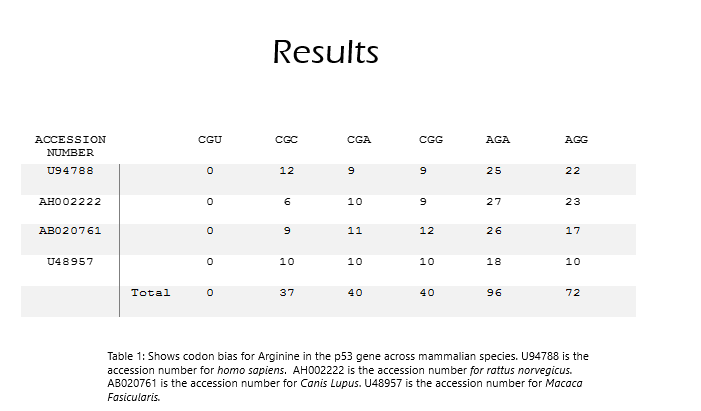 Results

| ACCESSION NUMBER | | CGU | CGC | CGA | CGG | AGA | AGG |
|---|---|---|---|---|---|---|---|
| U94788 | | 0 | 12 | 9 | 9 | 25 | 22 |
| AH002222 | | 0 | 6 | 10 | 9 | 27 | 23 |
| AB020761 | | 0 | 9 | 11 | 12 | 26 | 17 |
| U48957 | | 0 | 10 | 10 | 10 | 18 | 10 |
| | Total | 0 | 37 | 40 | 40 | 96 | 72 |

Table 1: Shows codon bias for Arginine in the p53 gene across mammalian species. U94788 is the accession number for homo sapiens. AH002222 is the accession number for rattus norvegicus. AB020761 is the accession number for Canis Lupus. U48957 is the accession number for Macaca Fasicularis.